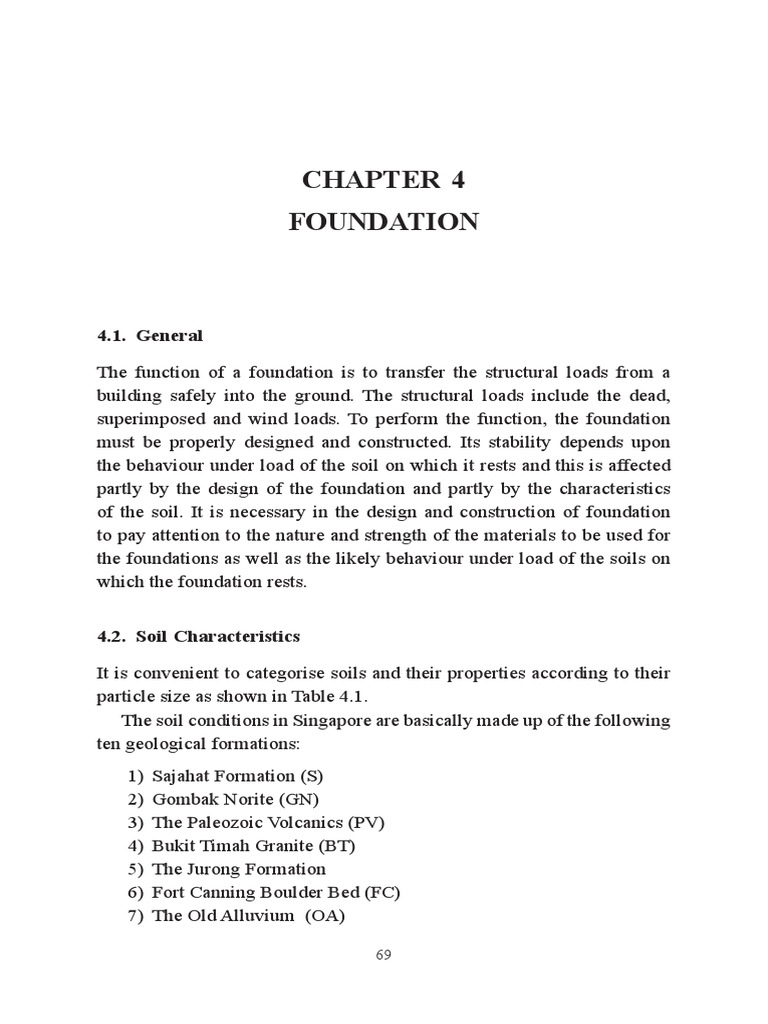 CHAPTER 4
FOUNDATION

4.1. General

The function of a foundation is to transfer the structural loads from a building safely into the ground. The structural loads include the dead, superimposed and wind loads. To perform the function, the foundation must be properly designed and constructed. Its stability depends upon the behaviour under load of the soil on which it rests and this is affected partly by the design of the foundation and partly by the characteristics of the soil. It is necessary in the design and construction of foundation to pay attention to the nature and strength of the materials to be used for the foundations as well as the likely behaviour under load of the soils on which the foundation rests.

4.2. Soil Characteristics

It is convenient to categorise soils and their properties according to their particle size as shown in Table 4.1.

The soil conditions in Singapore are basically made up of the following ten geological formations:

1) Sajahat Formation (S)
2) Gombak Norite (GN)
3) The Paleozoic Volcanics (PV)
4) Bukit Timah Granite (BT)
5) The Jurong Formation
6) Fort Canning Boulder Bed (FC)
7) The Old Alluvium (OA)

69